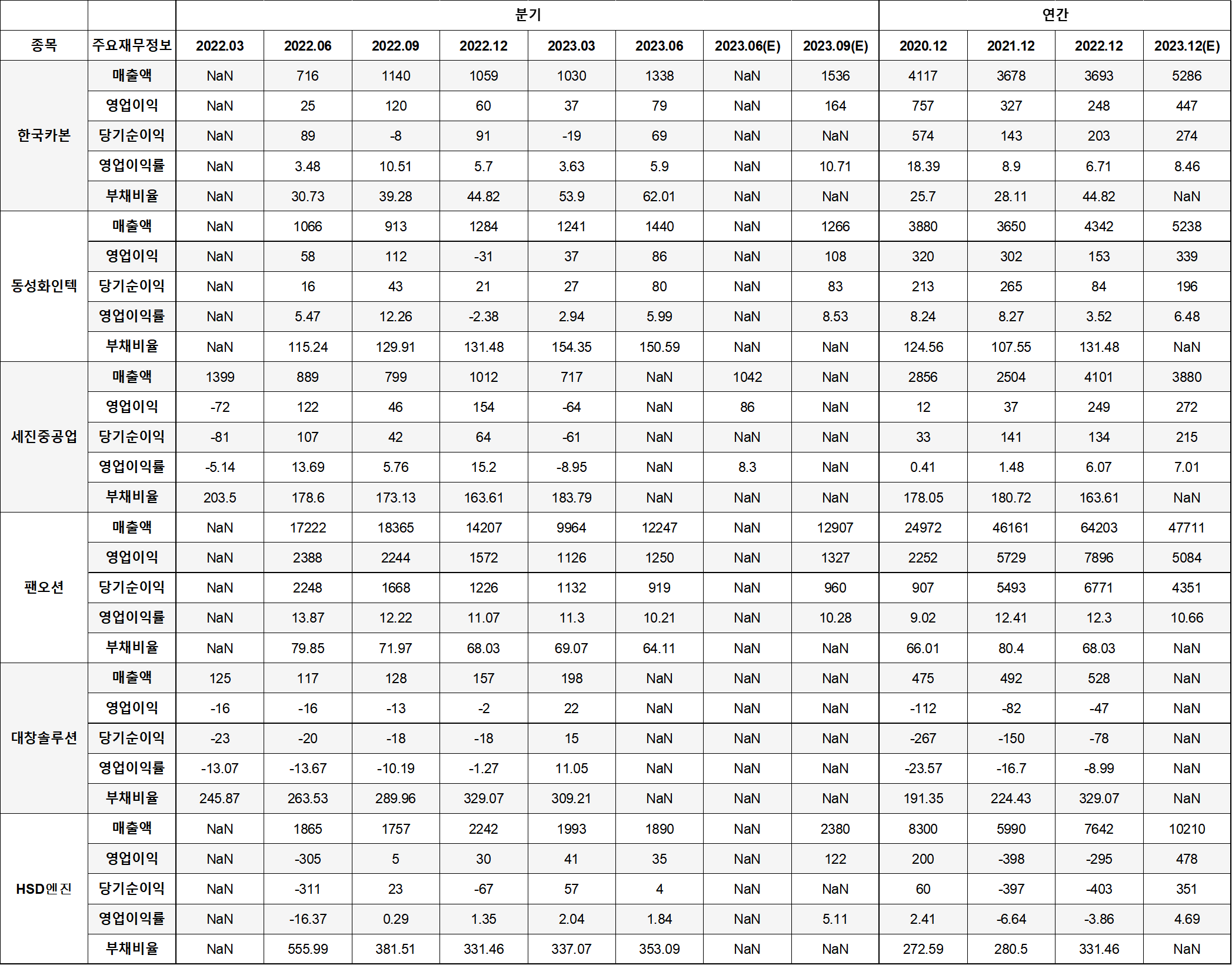 | | | 분기 | | | | | | | | 연간 | | | |
|---|---|---|---|---|---|---|---|---|---|---|---|---|---|
| 종목 | 주요재무정보 | 2022.03 | 2022.06 | 2022.09 | 2022.12 | 2023.03 | 2023.06 | 2023.06(E) | 2023.09(E) | 2020.12 | 2021.12 | 2022.12 | 2023.12(E) |
| 한국카본 | 매출액 | NaN | 716 | 1140 | 1059 | 1030 | 1338 | NaN | 1536 | 4117 | 3678 | 3693 | 5286 |
| | 영업이익 | NaN | 25 | 120 | 60 | 37 | 79 | NaN | 164 | 757 | 327 | 248 | 447 |
| | 당기순이익 | NaN | 89 | -8 | 91 | -19 | 69 | NaN | NaN | 574 | 143 | 203 | 274 |
| | 영업이익률 | NaN | 3.48 | 10.51 | 5.7 | 3.63 | 5.9 | NaN | 10.71 | 18.39 | 8.9 | 6.71 | 8.46 |
| | 부채비율 | NaN | 30.73 | 39.28 | 44.82 | 53.9 | 62.01 | NaN | NaN | 25.7 | 28.11 | 44.82 | NaN |
| 동성화인텍 | 매출액 | NaN | 1066 | 913 | 1284 | 1241 | 1440 | NaN | 1266 | 3880 | 3650 | 4342 | 5238 |
| | 영업이익 | NaN | 58 | 112 | -31 | 37 | 86 | NaN | 108 | 320 | 302 | 153 | 339 |
| | 당기순이익 | NaN | 16 | 43 | 21 | 27 | 80 | NaN | 83 | 213 | 265 | 84 | 196 |
| | 영업이익률 | NaN | 5.47 | 12.26 | -2.38 | 2.94 | 5.99 | NaN | 8.53 | 8.24 | 8.27 | 3.52 | 6.48 |
| | 부채비율 | NaN | 115.24 | 129.91 | 131.48 | 154.35 | 150.59 | NaN | NaN | 124.56 | 107.55 | 131.48 | NaN |
| 세진중공업 | 매출액 | 1399 | 889 | 799 | 1012 | 717 | NaN | 1042 | NaN | 2856 | 2504 | 4101 | 3880 |
| | 영업이익 | -72 | 122 | 46 | 154 | -64 | NaN | 86 | NaN | 12 | 37 | 249 | 272 |
| | 당기순이익 | -81 | 107 | 42 | 64 | -61 | NaN | NaN | NaN | 33 | 141 | 134 | 215 |
| | 영업이익률 | -5.14 | 13.69 | 5.76 | 15.2 | -8.95 | NaN | 8.3 | NaN | 0.41 | 1.48 | 6.07 | 7.01 |
| | 부채비율 | 203.5 | 178.6 | 173.13 | 163.61 | 183.79 | NaN | NaN | NaN | 178.05 | 180.72 | 163.61 | NaN |
| 팬오션 | 매출액 | NaN | 17222 | 18365 | 14207 | 9964 | 12247 | NaN | 12907 | 24972 | 46161 | 64203 | 47711 |
| | 영업이익 | NaN | 2388 | 2244 | 1572 | 1126 | 1250 | NaN | 1327 | 2252 | 5729 | 7896 | 5084 |
| | 당기순이익 | NaN | 2248 | 1668 | 1226 | 1132 | 919 | NaN | 960 | 907 | 5493 | 6771 | 4351 |
| | 영업이익률 | NaN | 13.87 | 12.22 | 11.07 | 11.3 | 10.21 | NaN | 10.28 | 9.02 | 12.41 | 12.3 | 10.66 |
| | 부채비율 | NaN | 79.85 | 71.97 | 68.03 | 69.07 | 64.11 | NaN | NaN | 66.01 | 80.4 | 68.03 | NaN |
| 대창솔루션 | 매출액 | 125 | 117 | 128 | 157 | 198 | NaN | NaN | NaN | 475 | 492 | 528 | NaN |
| | 영업이익 | -16 | -16 | -13 | -2 | 22 | NaN | NaN | NaN | -112 | -82 | -47 | NaN |
| | 당기순이익 | -23 | -20 | -18 | -18 | 15 | NaN | NaN | NaN | -267 | -150 | -78 | NaN |
| | 영업이익률 | -13.07 | -13.67 | -10.19 | -1.27 | 11.05 | NaN | NaN | NaN | -23.57 | -16.7 | -8.99 | NaN |
| | 부채비율 | 245.87 | 263.53 | 289.96 | 329.07 | 309.21 | NaN | NaN | NaN | 191.35 | 224.43 | 329.07 | NaN |
| HSD엔진 | 매출액 | NaN | 1865 | 1757 | 2242 | 1993 | 1890 | NaN | 2380 | 8300 | 5990 | 7642 | 10210 |
| | 영업이익 | NaN | -305 | 5 | 30 | 41 | 35 | NaN | 122 | 200 | -398 | -295 | 478 |
| | 당기순이익 | NaN | -311 | 23 | -67 | 57 | 4 | NaN | NaN | 60 | -397 | -403 | 351 |
| | 영업이익률 | NaN | -16.37 | 0.29 | 1.35 | 2.04 | 1.84 | NaN | 5.11 | 2.41 | -6.64 | -3.86 | 4.69 |
| | 부채비율 | NaN | 555.99 | 381.51 | 331.46 | 337.07 | 353.09 | NaN | NaN | 272.59 | 280.5 | 331.46 | NaN |